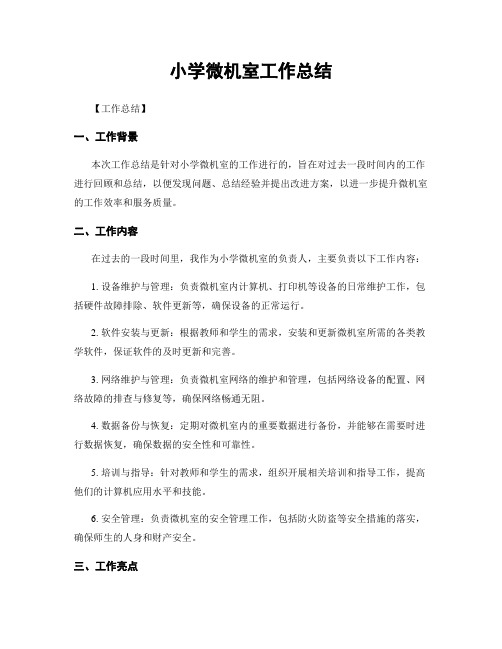 小学微机室工作总结

【工作总结】

一、工作背景

本次工作总结是针对小学微机室的工作进行的，旨在对过去一段时间内的工作进行回顾和总结，以便发现问题、总结经验并提出改进方案，以进一步提升微机室的工作效率和服务质量。

二、工作内容

在过去的一段时间里，我作为小学微机室的负责人，主要负责以下工作内容：

1. 设备维护与管理：负责微机室内计算机、打印机等设备的日常维护工作，包括硬件故障排除、软件更新等，确保设备的正常运行。

2. 软件安装与更新：根据教师和学生的需求，安装和更新微机室所需的各类教学软件，保证软件的及时更新和完善。

3. 网络维护与管理：负责微机室网络的维护和管理，包括网络设备的配置、网络故障的排查与修复等，确保网络畅通无阻。

4. 数据备份与恢复：定期对微机室内的重要数据进行备份，并能够在需要时进行数据恢复，确保数据的安全性和可靠性。

5. 培训与指导：针对教师和学生的需求，组织开展相关培训和指导工作，提高他们的计算机应用水平和技能。

6. 安全管理：负责微机室的安全管理工作，包括防火防盗等安全措施的落实，确保师生的人身和财产安全。

三、工作亮点